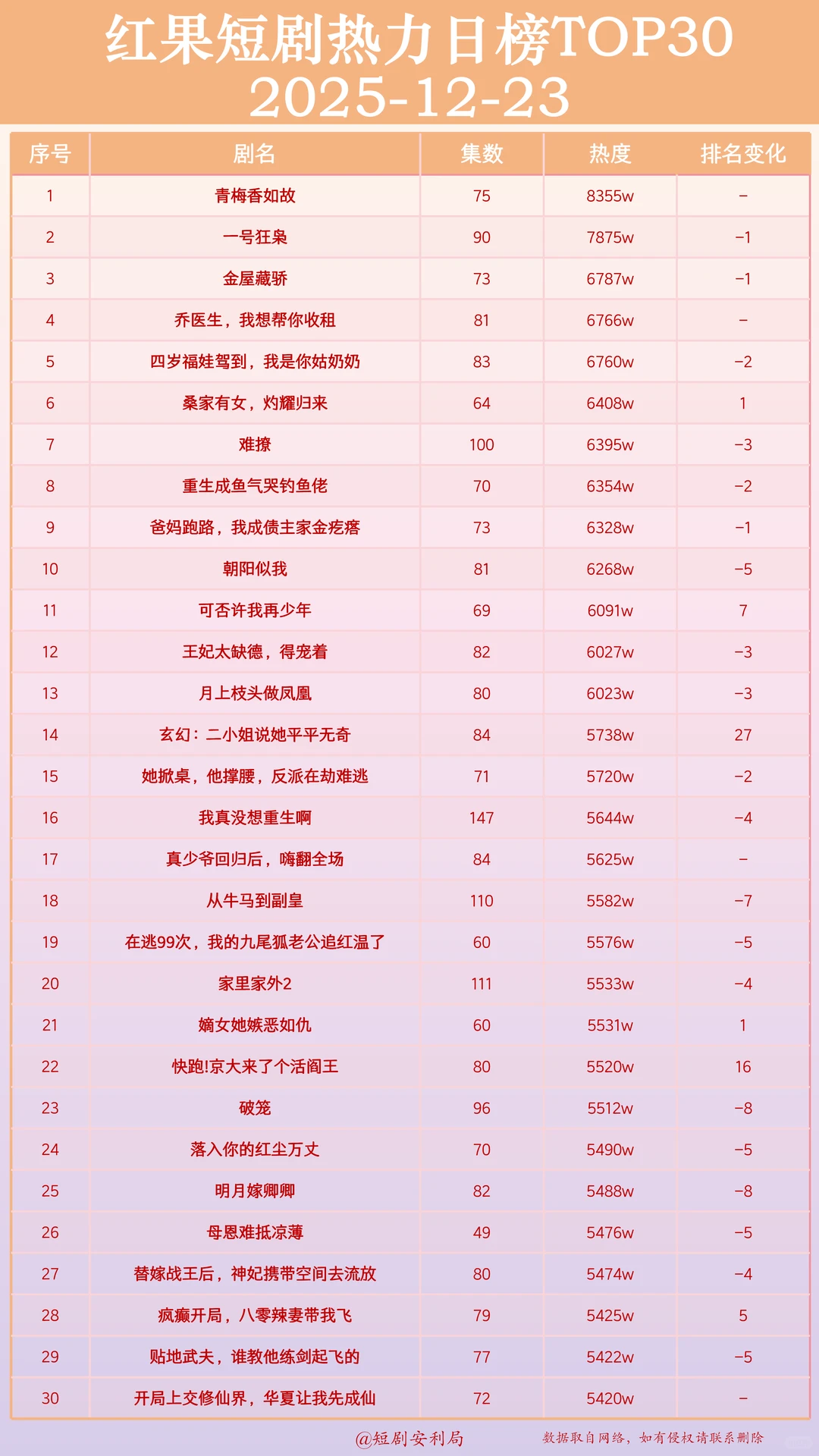 红果短剧热力日榜TOP30
2025-12-23

| 序号 | 剧名 | 集数 | 热度 | 排名变化 |
|---|---|---|---|---|
| 1 | 青梅香如故 | 75 | 8355w | - |
| 2 | 一号狂枭 | 90 | 7875w | -1 |
| 3 | 金屋藏骄 | 73 | 6787w | -1 |
| 4 | 乔医生，我想帮你收租 | 81 | 6766w | - |
| 5 | 四岁福娃驾到，我是你姑奶奶 | 83 | 6760w | -2 |
| 6 | 桑家有女，灼耀归来 | 64 | 6408w | 1 |
| 7 | 难撩 | 100 | 6395w | -3 |
| 8 | 重生成鱼气哭钓鱼佬 | 70 | 6354w | -2 |
| 9 | 爸妈跑路，我成债主家金疙瘩 | 73 | 6328w | -1 |
| 10 | 朝阳似我 | 81 | 6268w | -5 |
| 11 | 可否许我再少年 | 69 | 6091w | 7 |
| 12 | 王妃太缺德，得宠着 | 82 | 6027w | -3 |
| 13 | 月上枝头做凤凰 | 80 | 6023w | -3 |
| 14 | 玄幻：二小姐说她平平无奇 | 84 | 5738w | 27 |
| 15 | 她掀桌，他撑腰，反派在劫难逃 | 71 | 5720w | -2 |
| 16 | 我真没想重生啊 | 147 | 5644w | -4 |
| 17 | 真少爷回归后，嗨翻全场 | 84 | 5625w | - |
| 18 | 从牛马到副皇 | 110 | 5582w | -7 |
| 19 | 在逃99次，我的九尾狐老公追红温了 | 60 | 5576w | -5 |
| 20 | 家里家外2 | 111 | 5533w | -4 |
| 21 | 嫡女她嫉恶如仇 | 60 | 5531w | 1 |
| 22 | 快跑!京大来了个活阎王 | 80 | 5520w | 16 |
| 23 | 破笼 | 96 | 5512w | -8 |
| 24 | 落入你的红尘万丈 | 70 | 5490w | -5 |
| 25 | 明月嫁卿卿 | 82 | 5488w | -8 |
| 26 | 母恩难抵凉薄 | 49 | 5476w | -5 |
| 27 | 替嫁战王后，神妃携带空间去流放 | 80 | 5474w | -4 |
| 28 | 疯癫开局，八零辣妻带我飞 | 79 | 5425w | 5 |
| 29 | 贴地武夫，谁教他练剑起飞的 | 77 | 5422w | -5 |
| 30 | 开局上交修仙界，华夏让我先成仙 | 72 | 5420w | - |

@短剧安利局
数据取自网络，如有侵权请联系删除